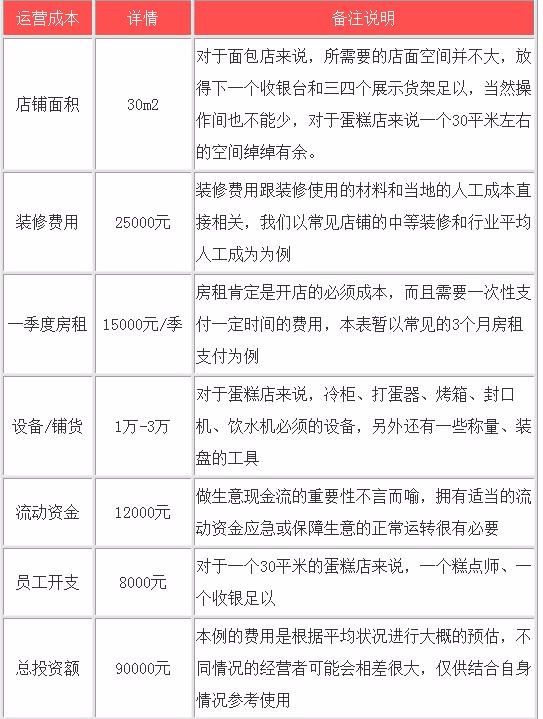 | 运营成本 | 详情 | 备注说明 |
|---|---|---|
| 店铺面积 | 30m2 | 对于面包店来说，所需要的店面空间并不大，放得下一个收银台和三四个展示货架足以，当然操作间也不能少，对于蛋糕店来说一个30平米左右的空间绰绰有余。 |
| 装修费用 | 25000元 | 装修费用跟装修使用的材料和当地的人工成本直接相关，我们以常见店铺的中等装修和行业平均人工成为为例 |
| 一季度房租 | 15000元/季 | 房租肯定是开店的必须成本，而且需要一次性支付一定时间的费用，本表暂以常见的3个月房租支付为例 |
| 设备/铺货 | 1万-3万 | 对于蛋糕店来说，冷柜、打蛋器、烤箱、封口机、饮水机必须的设备，另外还有一些称量、装盘的工具 |
| 流动资金 | 12000元 | 做生意现金流的重要性不言而喻，拥有适当的流动资金应急或保障生意的正常运转很有必要 |
| 员工开支 | 8000元 | 对于一个30平米的蛋糕店来说，一个糕点师、一个收银足以 |
| 总投资额 | 90000元 | 本例的费用是根据平均状况进行大概的预估，不同情况的经营者可能会相差很大，仅供结合自身情况参考使用 |